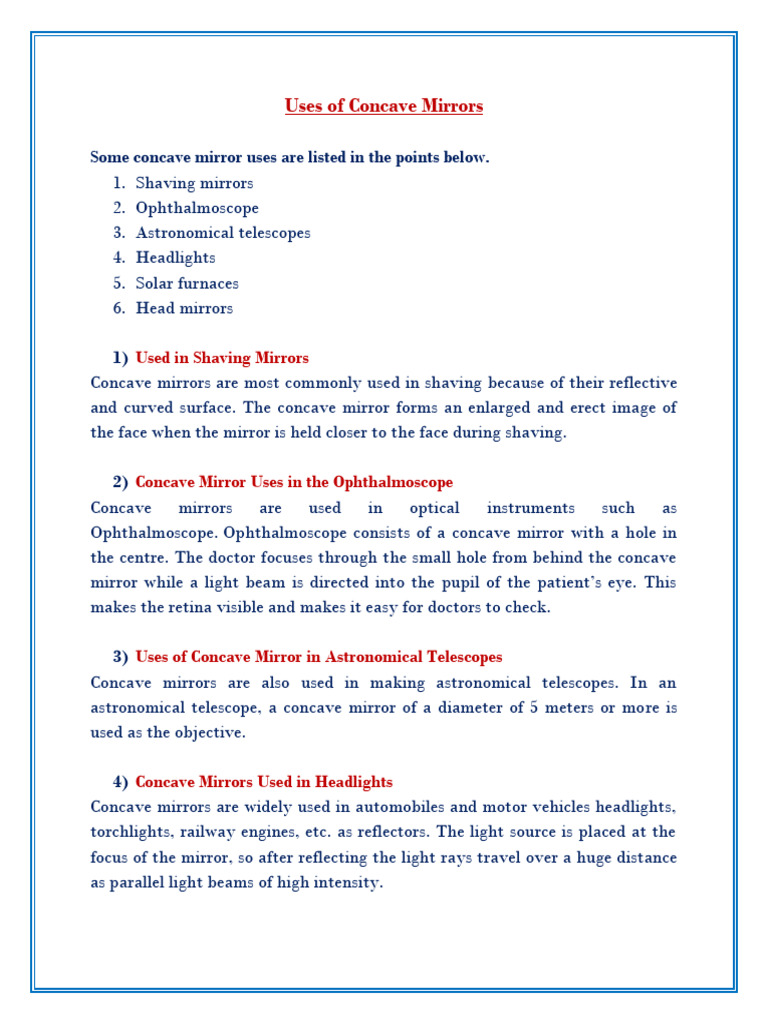 Uses of Concave Mirrors

Some concave mirror uses are listed in the points below.
1. Shaving mirrors
2. Ophthalmoscope
3. Astronomical telescopes
4. Headlights
5. Solar furnaces
6. Head mirrors

1) Used in Shaving Mirrors
Concave mirrors are most commonly used in shaving because of their reflective and curved surface. The concave mirror forms an enlarged and erect image of the face when the mirror is held closer to the face during shaving.

2) Concave Mirror Uses in the Ophthalmoscope
Concave mirrors are used in optical instruments such as Ophthalmoscope. Ophthalmoscope consists of a concave mirror with a hole in the centre. The doctor focuses through the small hole from behind the concave mirror while a light beam is directed into the pupil of the patient's eye. This makes the retina visible and makes it easy for doctors to check.

3) Uses of Concave Mirror in Astronomical Telescopes
Concave mirrors are also used in making astronomical telescopes. In an astronomical telescope, a concave mirror of a diameter of 5 meters or more is used as the objective.

4) Concave Mirrors Used in Headlights
Concave mirrors are widely used in automobiles and motor vehicles headlights, torchlights, railway engines, etc. as reflectors. The light source is placed at the focus of the mirror, so after reflecting the light rays travel over a huge distance as parallel light beams of high intensity.